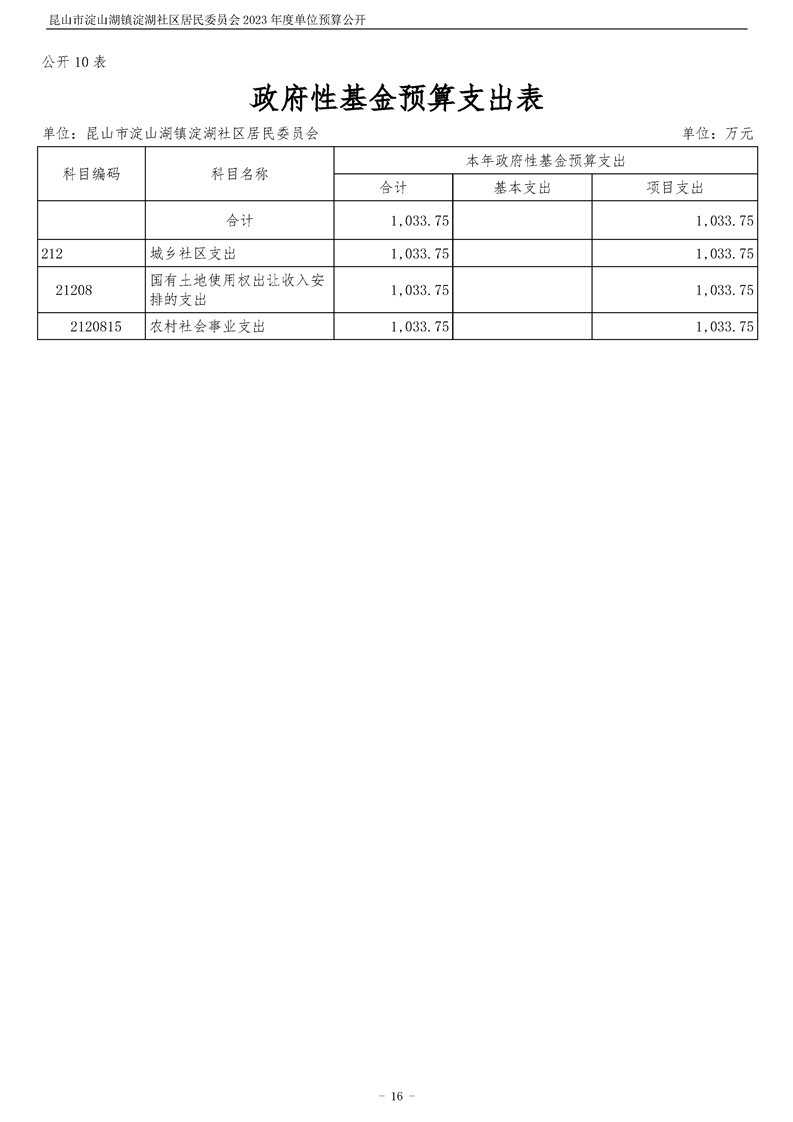 昆山市淀山湖镇淀湖社区居民委员会 2023 年度单位预算公开

公开 10 表

政府性基金预算支出表

单位：昆山市淀山湖镇淀湖社区居民委员会

单位：万元

| 科目编码 | 科目名称 | 本年政府性基金预算支出 | | |
|---|---|---|---|---|
| | | 合计 | 基本支出 | 项目支出 |
| | 合计 | 1,033.75 | | 1,033.75 |
| 212 | 城乡社区支出 | 1,033.75 | | 1,033.75 |
| 21208 | 国有土地使用权出让收入安排的支出 | 1,033.75 | | 1,033.75 |
| 2120815 | 农村社会事业支出 | 1,033.75 | | 1,033.75 |

- 16 -